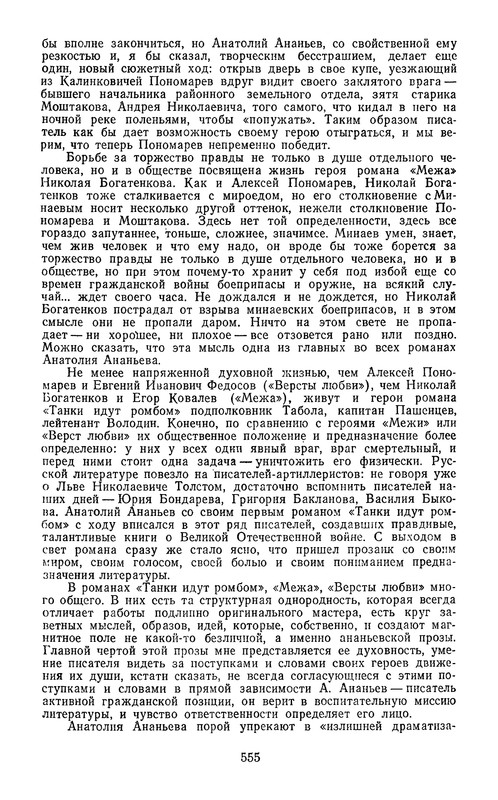 бы вполне закончиться, но Анатолий Ананьев, со свойственной ему резкостью и, я бы сказал, творческим бесстрашием, делает еще один, новый сюжетный ход: открыв дверь в свое купе, уезжающий из Калинковичей Пономарев вдруг видит своего заклятого врага — бывшего начальника районного земельного отдела, зятя старика Моштакова, Андрея Николаевича, того самого, что кидал в него на ночной реке поленьями, чтобы «попужать». Таким образом писатель как бы дает возможность своему герою отыграться, и мы верим, что теперь Пономарев непременно победит.

Борьбе за торжество правды не только в душе отдельного человека, но и в обществе посвящена жизнь героя романа «Межа» Николая Богатенкова. Как и Алексей Пономарев, Николай Богатенков тоже сталкивается с мироедом, но его столкновение с Минаевым носит несколько другой оттенок, нежели столкновение Пономарева и Моштакова. Здесь нет той определенности, здесь все гораздо запутаннее, тоньше, сложнее, значимее. Минаев умен, знает, чем жив человек и что ему надо, он вроде бы тоже борется за торжество правды не только в душе отдельного человека, но и в обществе, но при этом почему-то хранит у себя под избой еще со времен гражданской войны боеприпасы и оружие, на всякий случай... ждет своего часа. Не дождался и не дождется, но Николай Богатенков пострадал от взрыва минаевских боеприпасов, и в этом смысле они не пропали даром. Ничто на этом свете не пропадает — ни хорошее, ни плохое — все отзовется рано или поздно. Можно сказать, что эта мысль одна из главных во всех романах Анатолия Ананьева.

Не менее напряженной духовной жизнью, чем Алексей Пономарев и Евгений Иванович Федосов («Версты любви»), чем Николай Богатенков и Егор Ковалев («Межа»), живут и герои романа «Танки идут ромбом» подполковник Табола, капитан Пашенцев, лейтенант Володин. Конечно, по сравнению с героями «Межи» или «Верст любви» их общественное положение и предназначение более определенно: у них у всех один явный враг, враг смертельный, и перед ними стоит одна задача — уничтожить его физически. Русской литературе повезло на писателей-артиллеристов: не говоря уже о Льве Николаевиче Толстом, достаточно вспомнить писателей наших дней — Юрия Бондарева, Григория Бакланова, Василия Быкова. Анатолий Ананьев со своим первым романом «Танки идут ромбом» с ходу вписался в этот ряд писателей, создавших правдивые, талантливые книги о Великой Отечественной войне. С выходом в свет романа сразу же стало ясно, что пришел прозаик со своим миром, своим голосом, своей болью и своим пониманием предназначения литературы.

В романах «Танки идут ромбом», «Межа», «Версты любви» много общего. В них есть та структурная однородность, которая всегда отличает работы подлинно оригинального мастера, есть круг заветных мыслей, образов, идей, которые, собственно, и создают магнитное поле не какой-то безличной, а именно ананьевской прозы. Главной чертой этой прозы мне представляется ее духовность, умение писателя видеть за поступками и словами своих героев движения их души, кстати сказать, не всегда согласующиеся с этими поступками и словами в прямой зависимости А. Ананьев — писатель активной гражданской позиции, он верит в воспитательную миссию литературы, и чувство ответственности определяет его лицо.

Анатолия Ананьева порой упрекают в «излишней драматиза-

555